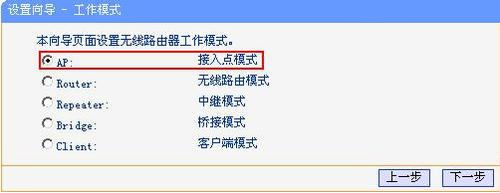 设置向导 - 工作模式

本向导页面设置无线路由器工作模式。

AP: 接入点模式
Router: 无线路由模式
Repeater: 中继模式
Bridge: 桥接模式
Client: 客户端模式

上一步 下一步